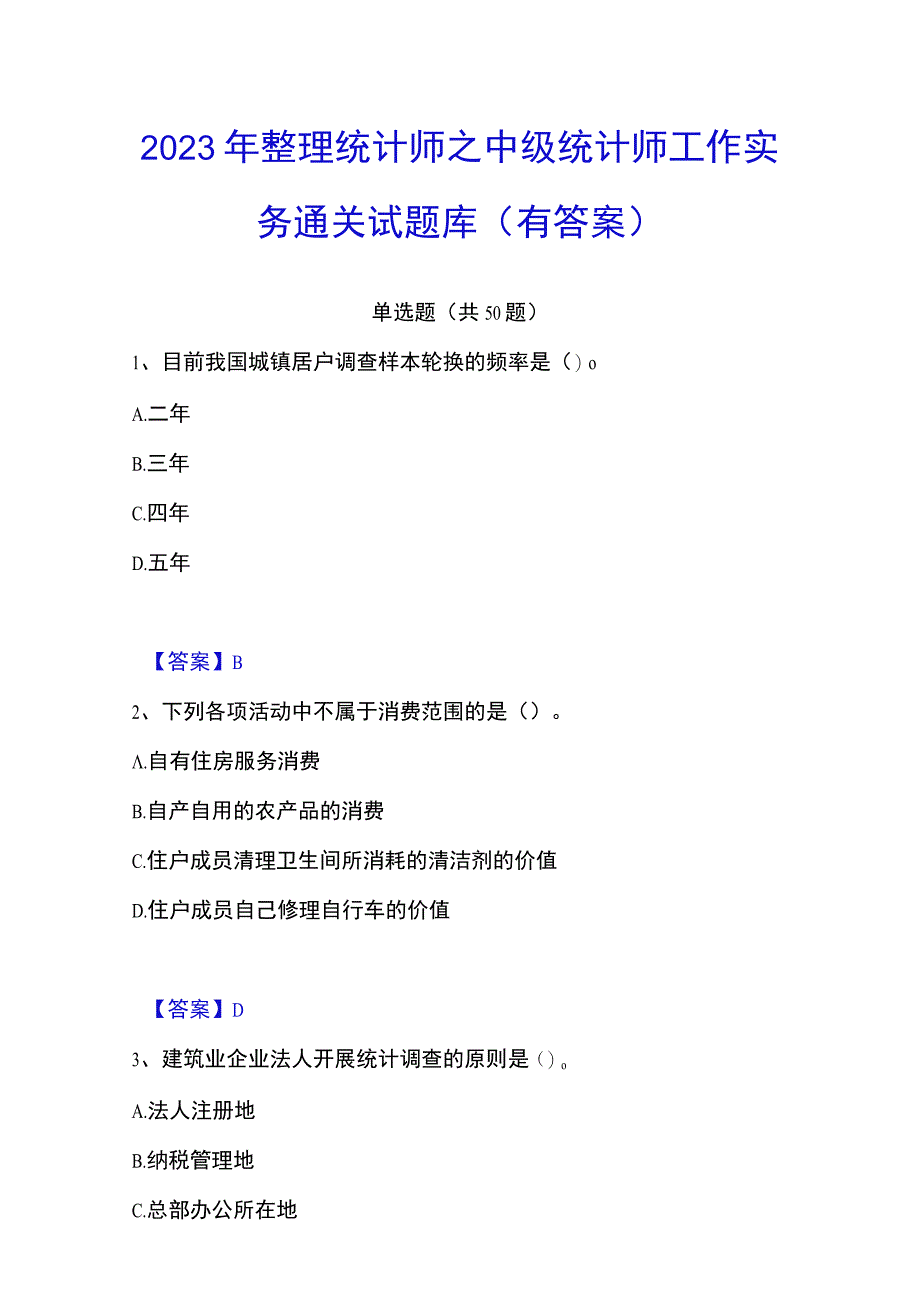 2023年整理统计师之中级统计师工作实务通关试题库（有答案）

单选题（共50题）

1、目前我国城镇居户调查样本轮换的频率是（）o

A.二年

B.三年

C.四年

D.五年

【答案】B

2、下列各项活动中不属于消费范围的是（）。

A.自有住房服务消费

B.自产自用的农产品的消费

C.住户成员清理卫生间所消耗的清洁剂的价值

D.住户成员自己修理自行车的价值

【答案】D

3、建筑业企业法人开展统计调查的原则是（）。

A.法人注册地

B.纳税管理地

C.总部办公所在地